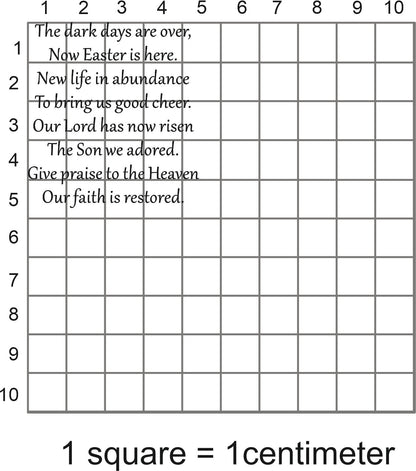 1 2 3 4 5 6 7 8 9 10

1
2
3
4
5
6
7
8
9
10

The dark days are over,
Now Easter is here.
New life in abundance
To bring us good cheer.
Our Lord has now risen
The Son we adored.
Give praise to the Heaven
Our faith is restored.

1 square = 1centimeter